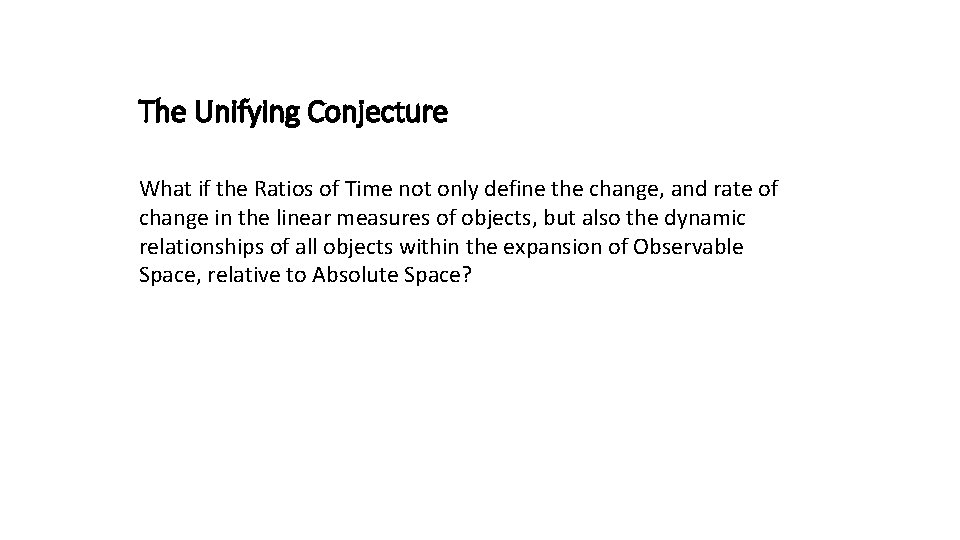 The Unifying Conjecture

What if the Ratios of Time not only define the change, and rate of change in the linear measures of objects, but also the dynamic relationships of all objects within the expansion of Observable Space, relative to Absolute Space?